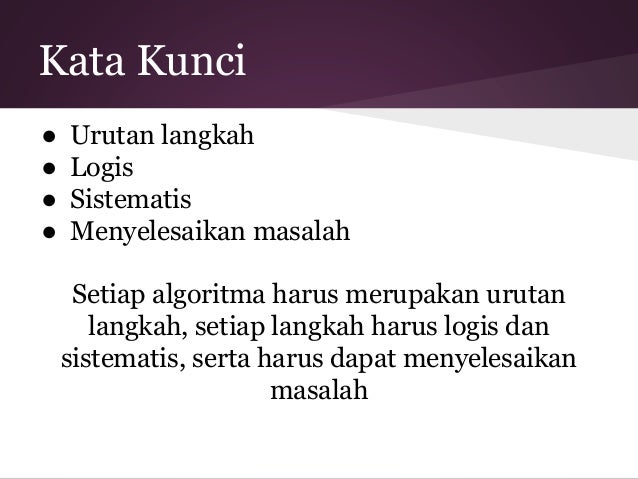 Kata Kunci

● Urutan langkah
● Logis
● Sistematis
● Menyelesaikan masalah

Setiap algoritma harus merupakan urutan langkah, setiap langkah harus logis dan sistematis, serta harus dapat menyelesaikan masalah